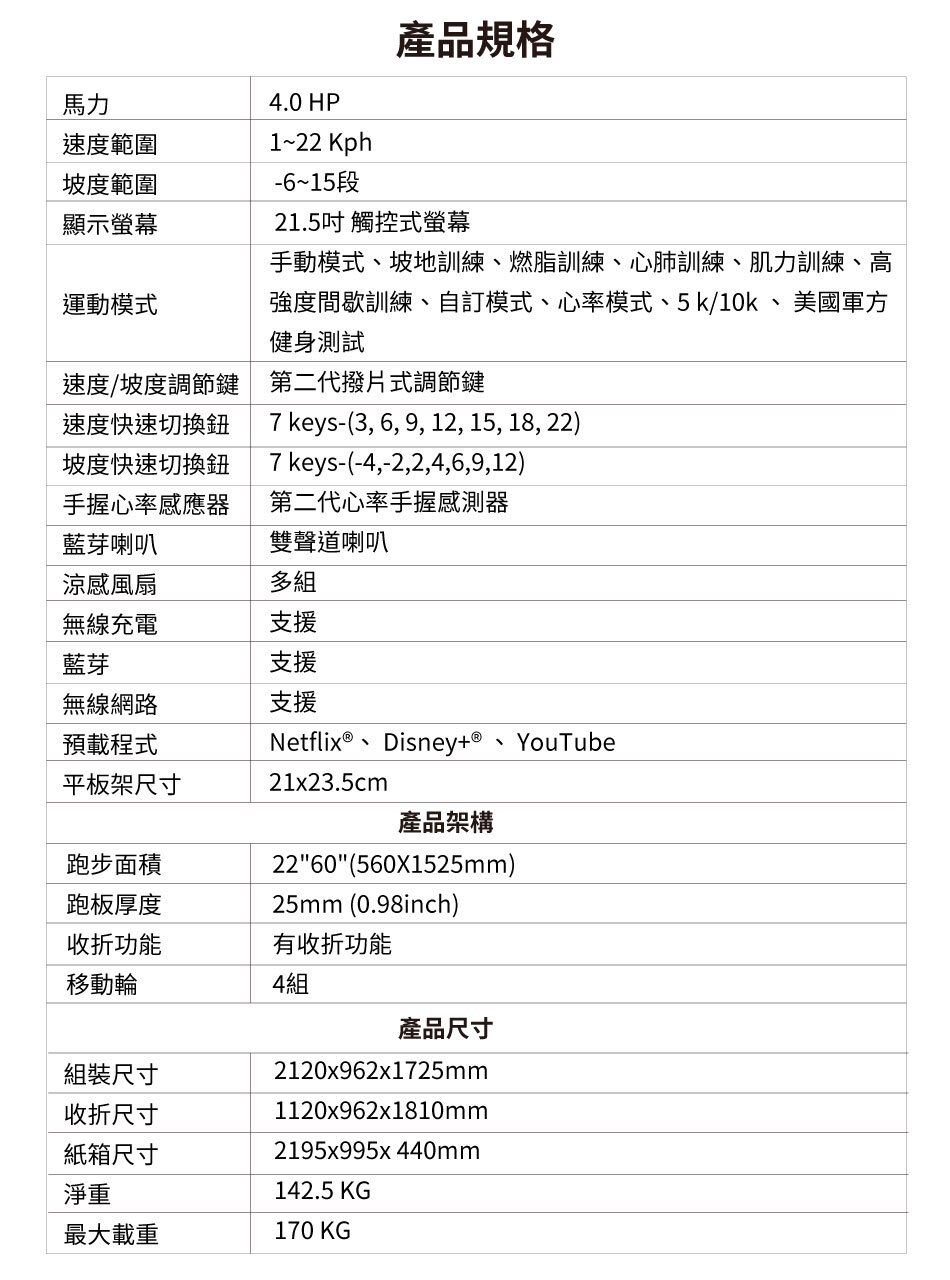 產品規格

| 馬力 | 4.0 HP |
|---|---|
| 速度範圍 | 1~22 Kph |
| 坡度範圍 | -6~15段 |
| 顯示螢幕 | 21.5吋 觸控式螢幕 |
| 運動模式 | 手動模式、坡地訓練、燃脂訓練、心肺訓練、肌力訓練、高強度間歇訓練、自訂模式、心率模式、5 k/10k 、 美國軍方健身測試 |
| 速度/坡度調節鍵 | 第二代撥片式調節鍵 |
| 速度快速切換鈕 | 7 keys-(3, 6, 9, 12, 15, 18, 22) |
| 坡度快速切換鈕 | 7 keys-(-4,-2,2,4,6,9,12) |
| 手握心率感應器 | 第二代心率手握感測器 |
| 藍芽喇叭 | 雙聲道喇叭 |
| 涼感風扇 | 多組 |
| 無線充電 | 支援 |
| 藍芽 | 支援 |
| 無線網路 | 支援 |
| 預載程式 | Netflix®、 Disney+® 、 YouTube |
| 平板架尺寸 | 21x23.5cm |
| 產品架構 | |
| 跑步面積 | 22"60"(560X1525mm) |
| 跑板厚度 | 25mm (0.98inch) |
| 收折功能 | 有收折功能 |
| 移動輪 | 4組 |
| 產品尺寸 | |
| 組裝尺寸 | 2120x962x1725mm |
| 收折尺寸 | 1120x962x1810mm |
| 紙箱尺寸 | 2195x995x 440mm |
| 淨重 | 142.5 KG |
| 最大載重 | 170 KG |